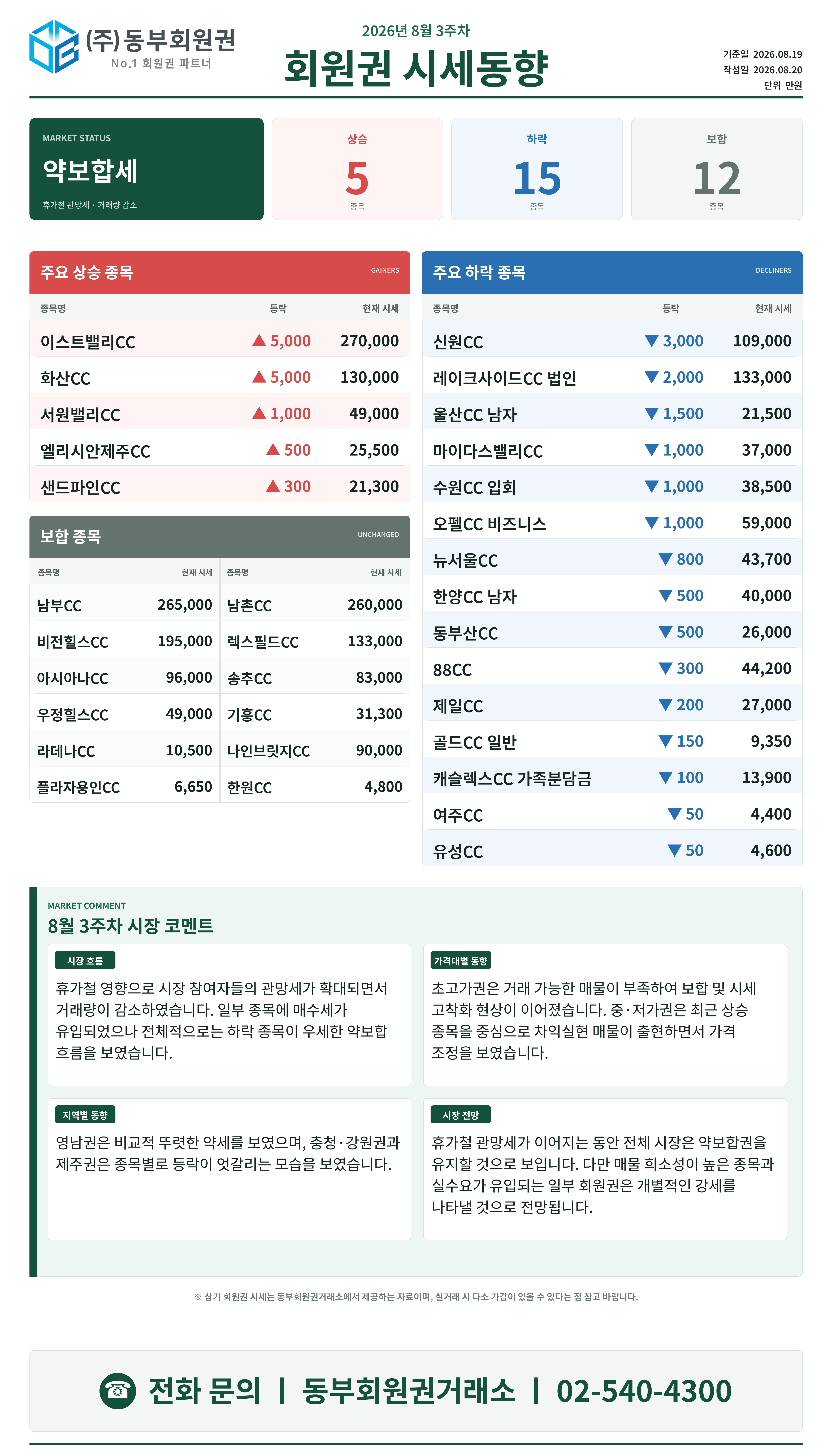 (주)동부회원권
No.1 회원권 파트너

2026년 8월 3주차
회원권 시세동향

기준일 2026.08.19
작성일 2026.08.20
단위 만원

MARKET STATUS
약보합세
휴가철 관망세 · 거래량 감소

상승
5
종목

하락
15
종목

보합
12
종목

주요 상승 종목 GAINERS

| 종목명 | 등락 | 현재 시세 |
|---|---|---|
| 이스트밸리CC | ▲ 5,000 | 270,000 |
| 화산CC | ▲ 5,000 | 130,000 |
| 서원밸리CC | ▲ 1,000 | 49,000 |
| 엘리시안제주CC | ▲ 500 | 25,500 |
| 샌드파인CC | ▲ 300 | 21,300 |

보합 종목 UNCHANGED

| 종목명 | 현재 시세 | 종목명 | 현재 시세 |
|---|---|---|---|
| 남부CC | 265,000 | 남촌CC | 260,000 |
| 비전힐스CC | 195,000 | 렉스필드CC | 133,000 |
| 아시아나CC | 96,000 | 송추CC | 83,000 |
| 우정힐스CC | 49,000 | 기흥CC | 31,300 |
| 라데나CC | 10,500 | 나인브릿지CC | 90,000 |
| 플라자용인CC | 6,650 | 한원CC | 4,800 |

주요 하락 종목 DECLINERS

| 종목명 | 등락 | 현재 시세 |
|---|---|---|
| 신원CC | ▼ 3,000 | 109,000 |
| 레이크사이드CC 법인 | ▼ 2,000 | 133,000 |
| 울산CC 남자 | ▼ 1,500 | 21,500 |
| 마이다스밸리CC | ▼ 1,000 | 37,000 |
| 수원CC 입회 | ▼ 1,000 | 38,500 |
| 오펠CC 비즈니스 | ▼ 1,000 | 59,000 |
| 뉴서울CC | ▼ 800 | 43,700 |
| 한양CC 남자 | ▼ 500 | 40,000 |
| 동부산CC | ▼ 500 | 26,000 |
| 88CC | ▼ 300 | 44,200 |
| 제일CC | ▼ 200 | 27,000 |
| 골드CC 일반 | ▼ 150 | 9,350 |
| 캐슬렉스CC 가족분담금 | ▼ 100 | 13,900 |
| 여주CC | ▼ 50 | 4,400 |
| 유성CC | ▼ 50 | 4,600 |

MARKET COMMENT
8월 3주차 시장 코멘트

시장 흐름
휴가철 영향으로 시장 참여자들의 관망세가 확대되면서 거래량이 감소하였습니다. 일부 종목에 매수세가 유입되었으나 전체적으로는 하락 종목이 우세한 약보합 흐름을 보였습니다.

가격대별 동향
초고가권은 거래 가능한 매물이 부족하여 보합 및 시세 고착화 현상이 이어졌습니다. 중·저가권은 최근 상승 종목을 중심으로 차익실현 매물이 출현하면서 가격 조정을 보였습니다.

지역별 동향
영남권은 비교적 뚜렷한 약세를 보였으며, 충청·강원권과 제주권은 종목별로 등락이 엇갈리는 모습을 보였습니다.

시장 전망
휴가철 관망세가 이어지는 동안 전체 시장은 약보합권을 유지할 것으로 보입니다. 다만 매물 희소성이 높은 종목과 실수요가 유입되는 일부 회원권은 개별적인 강세를 나타낼 것으로 전망됩니다.

※ 상기 회원권 시세는 동부회원권거래소에서 제공하는 자료이며, 실거래 시 다소 가감이 있을 수 있다는 점 참고 바랍니다.

전화 문의 | 동부회원권거래소 | 02-540-4300